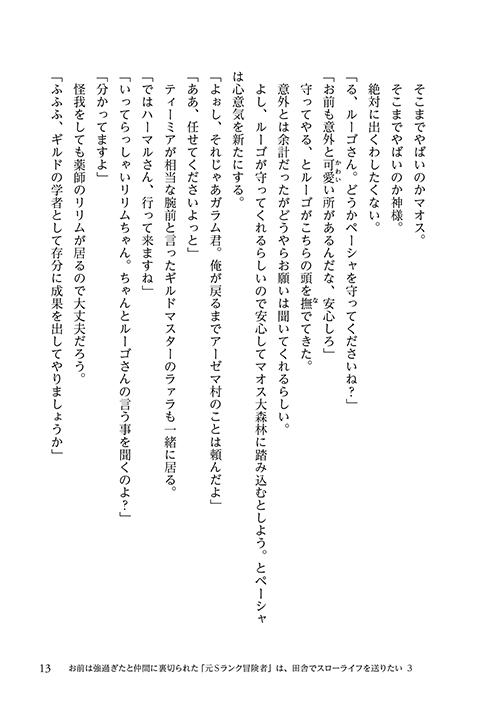 そこまでやばいのかマオス。

そこまでやばいのか神様。

絶対に出くわしたくない。

「る、ルーゴさん。どうかペーシャを守ってくださいね？」

「お前も意外と可愛い所があるんだな、安心しろ」

守ってやる、とルーゴがこちらの頭を撫でてきた。

意外とは余計だったがどうやらお願いは聞いてくれるらしい。

よし、ルーゴが守ってくれるらしいので安心してマオス大森林に踏み込むとしよう。とペーシャは心意気を新たにする。

「よぉし、それじゃあガラム君。俺が戻るまでアーゼマ村のことは頼んだよ」

「ああ、任せてくださいよっと」

ティーミアが相当な腕前と言ったギルドマスターのラァラも一緒に居る。

「ではハーマルさん、行って来ますね」

「いってらっしゃいリリムちゃん。ちゃんとルーゴさんの言う事を聞くのよ？」

「分かってますよ」

怪我をしても薬師のリリムが居るので大丈夫だろう。

「ふふふ、ギルドの学者として存分に成果を出してやりましょうか」

13　お前は強過ぎたと仲間に裏切られた「元Sランク冒険者」は、田舎でスローライフを送りたい 3